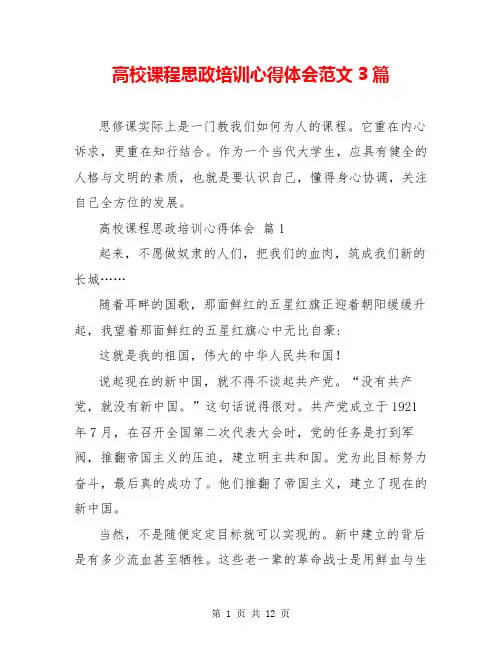 高校课程思政培训心得体会范文 3 篇

思修课实际上是一门教我们如何为人的课程。它重在内心诉求，更重在知行结合。作为一个当代大学生，应具有健全的人格与文明的素质，也就是要认识自己，懂得身心协调，关注自己全方位的发展。

高校课程思政培训心得体会 篇 1

起来，不愿做奴隶的人们，把我们的血肉，筑成我们新的长城……

随着耳畔的国歌，那面鲜红的五星红旗正迎着朝阳缓缓升起，我望着那面鲜红的五星红旗心中无比自豪：

这就是我的祖国，伟大的中华人民共和国！

说起现在的新中国，就不得不谈起共产党。“没有共产党，就没有新中国。”这句话说得很对。共产党成立于 1921 年 7 月，在召开全国第二次代表大会时，党的任务是打到军阀，推翻帝国主义的压迫，建立明主共和国。党为此目标努力奋斗，最后真的成功了。他们推翻了帝国主义，建立了现在的新中国。

当然，不是随便定定目标就可以实现的。新中建立的背后是有多少流血甚至牺牲。这些老一辈的革命战士是用鲜血与生

第 1 页 共 12 页